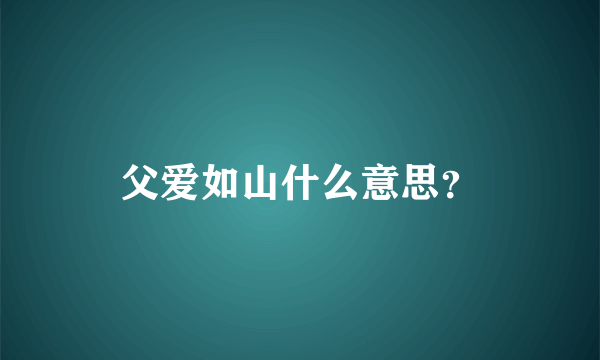 父爱如山什么意思?